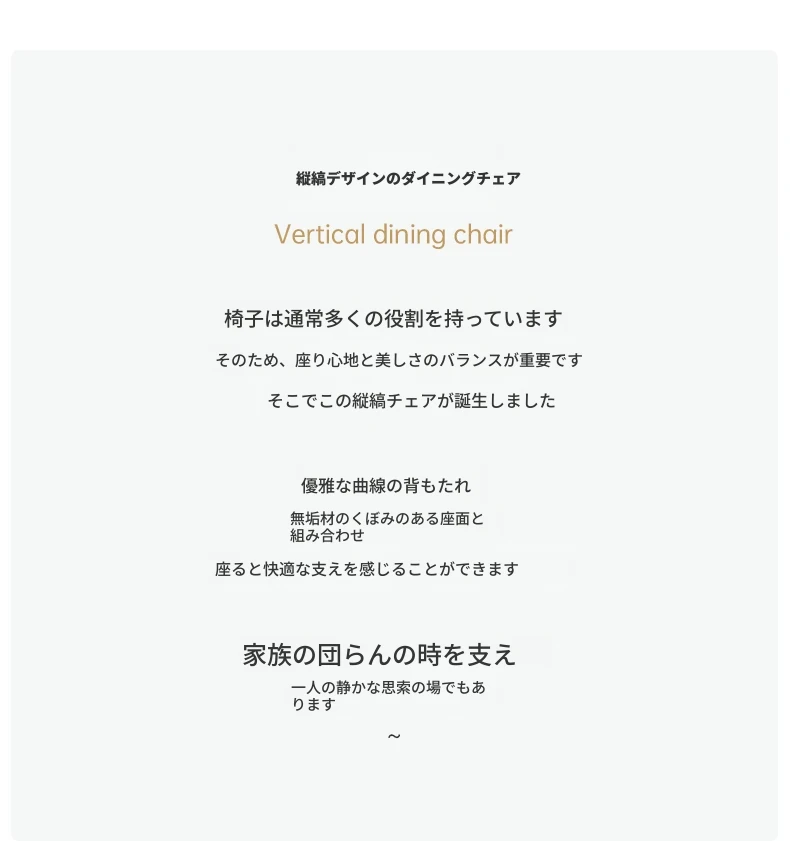 縦縞デザインのダイニングチェア

Vertical dining chair

椅子は通常多くの役割を持っています

そのため、座り心地と美しさのバランスが重要です

そこでこの縦縞チェアが誕生しました

優雅な曲線の背もたれ

無垢材のくぼみのある座面と組み合わせ

座ると快適な支えを感じることができます

家族の団らんの時を支え

一人の静かな思索の場でもあります

~